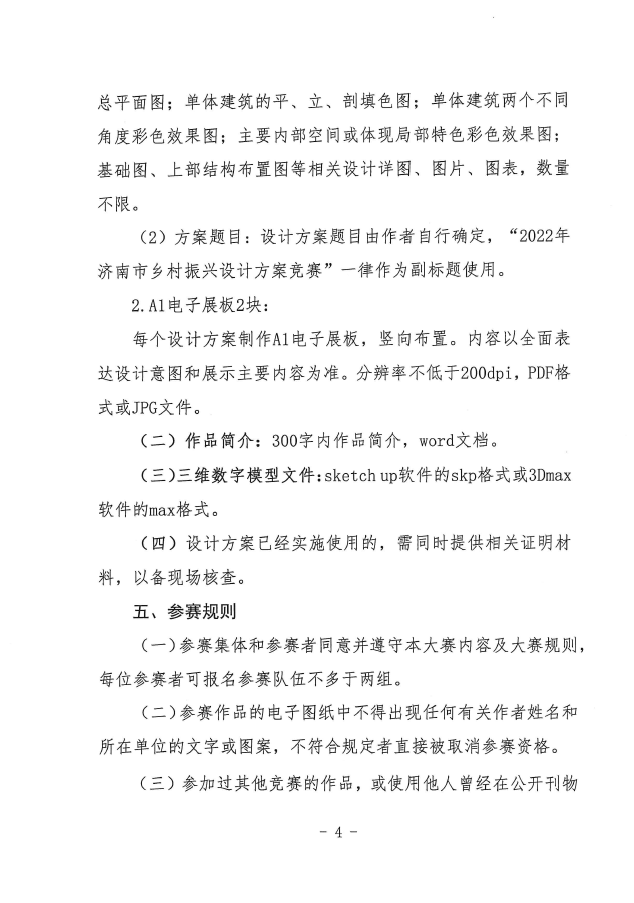 总平面图；单体建筑的平、立、剖填色图；单体建筑两个不同角度彩色效果图；主要内部空间或体现局部特色彩色效果图；基础图、上部结构布置图等相关设计详图、图片、图表，数量不限。

（2）方案题目：设计方案题目由作者自行确定，“2022年济南市乡村振兴设计方案竞赛”一律作为副标题使用。

2.A1电子展板2块：

每个设计方案制作A1电子展板，竖向布置。内容以全面表达设计意图和展示主要内容为准。分辨率不低于200dpi，PDF格式或JPG文件。

（二）作品简介：300字内作品简介，word文档。

（三）三维数字模型文件：sketch up软件的skp格式或3Dmax软件的max格式。

（四）设计方案已经实施使用的，需同时提供相关证明材料，以备现场核查。

五、参赛规则

（一）参赛集体和参赛者同意并遵守本大赛内容及大赛规则，每位参赛者可报名参赛队伍不多于两组。

（二）参赛作品的电子图纸中不得出现任何有关作者姓名和所在单位的文字或图案，不符合规定者直接被取消参赛资格。

（三）参加过其他竞赛的作品，或使用他人曾经在公开刊物

- 4 -